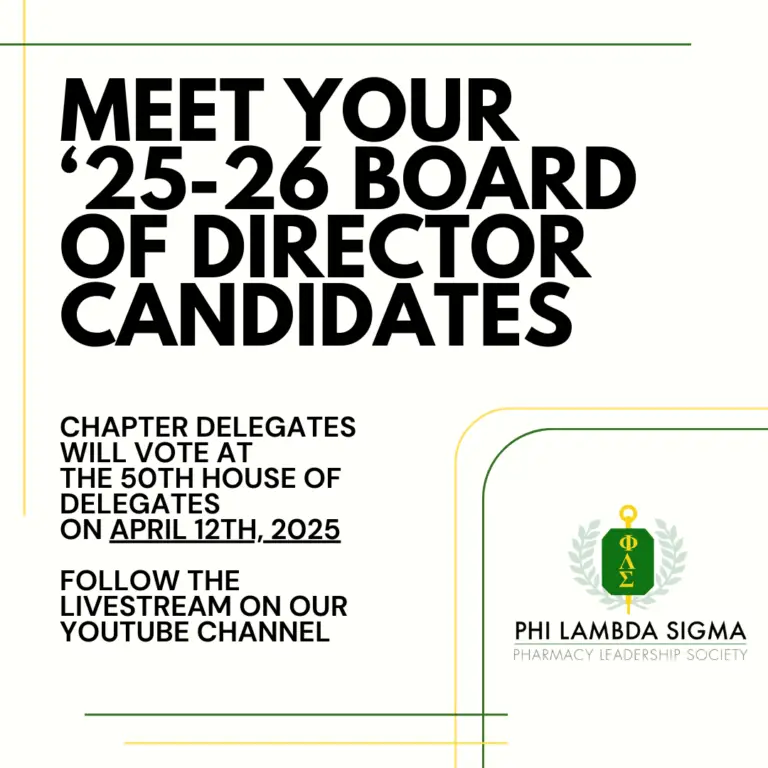 MEET YOUR '25-26 BOARD OF DIRECTOR CANDIDATES

CHAPTER DELEGATES WILL VOTE AT THE 50TH HOUSE OF DELEGATES ON APRIL 12TH, 2025

FOLLOW THE LIVESTREAM ON OUR YOUTUBE CHANNEL

ΦΛΣ

PHI LAMBDA SIGMA
PHARMACY LEADERSHIP SOCIETY